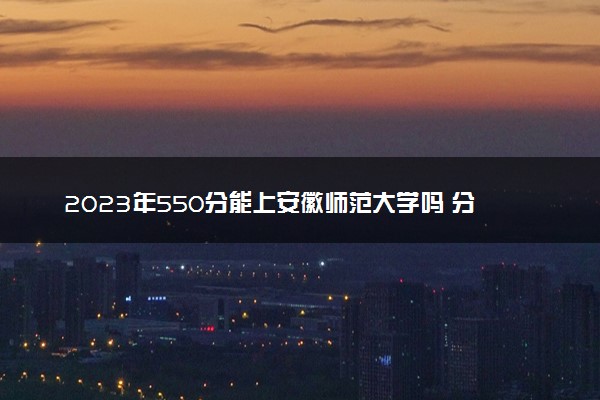 2023年550分能上安徽师范大学吗 分